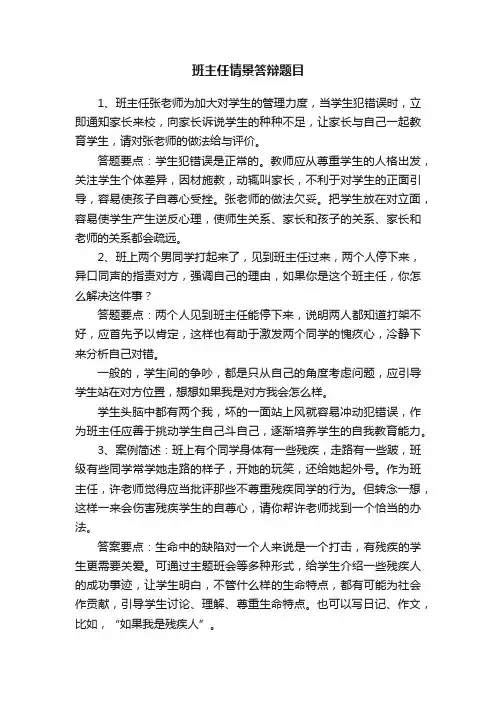 班主任情景答辩题目

1、班主任张老师为加大对学生的管理力度，当学生犯错误时，立即通知家长来校，向家长诉说学生的种种不足，让家长与自己一起教育学生，请对张老师的做法给与评价。

答题要点：学生犯错误是正常的。教师应从尊重学生的人格出发，关注学生个体差异，因材施教，动辄叫家长，不利于对学生的正面引导，容易使孩子自尊心受挫。张老师的做法欠妥。把学生放在对立面，容易使学生产生逆反心理，使师生关系、家长和孩子的关系、家长和老师的关系都会疏远。

2、班上两个男同学打起来了，见到班主任过来，两个人停下来，异口同声的指责对方，强调自己的理由，如果你是这个班主任，你怎么解决这件事？

答题要点：两个人见到班主任能停下来，说明两人都知道打架不好，应首先予以肯定，这样也有助于激发两个同学的愧疚心，冷静下来分析自己对错。

一般的，学生间的争吵，都是只从自己的角度考虑问题，应引导学生站在对方位置，想想如果我是对方我会怎么样。

学生头脑中都有两个我，坏的一面站上风就容易冲动犯错误，作为班主任应善于挑动学生自己斗自己，逐渐培养学生的自我教育能力。

3、案例简述：班上有个同学身体有一些残疾，走路有一些跛，班级有些同学常学她走路的样子，开她的玩笑，还给她起外号。作为班主任，许老师觉得应当批评那些不尊重残疾同学的行为。但转念一想，这样一来会伤害残疾学生的自尊心，请你帮许老师找到一个恰当的办法。

答案要点：生命中的缺陷对一个人来说是一个打击，有残疾的学生更需要关爱。可通过主题班会等多种形式，给学生介绍一些残疾人的成功事迹，让学生明白，不管什么样的生命特点，都有可能为社会作贡献，引导学生讨论、理解、尊重生命特点。也可以写日记、作文，比如，“如果我是残疾人”。